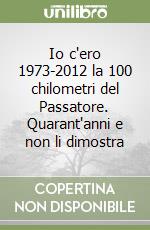 unilibro

Io c'ero 1973-2012 la 100 chilometri del Passatore. Quarant'anni e non li dimostra

COPERTINA NON DISPONIBILE